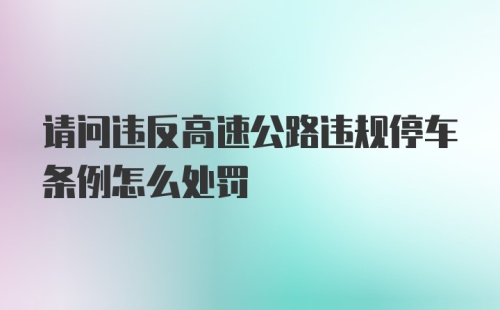 请问违反高速公路违规停车条例怎么处罚